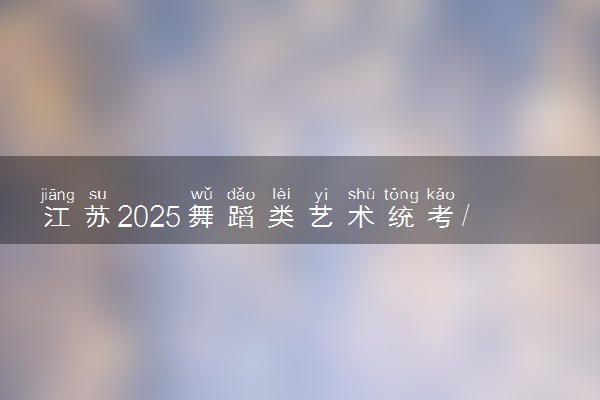 jiāng su wǔ dǎo lèi yì shù tǒng kǎo
江苏2025舞蹈类艺术统考/